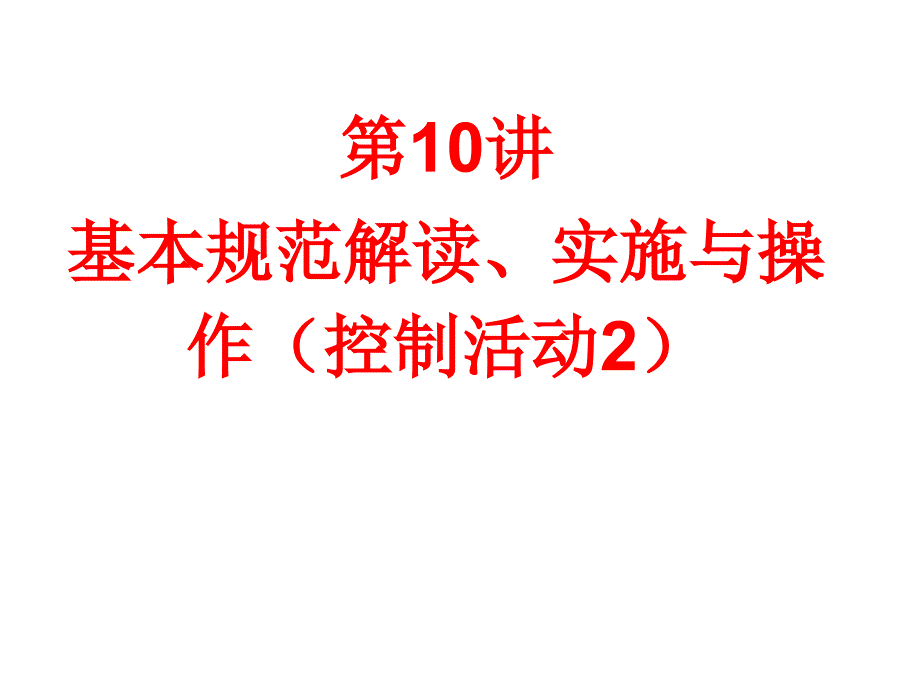 第10讲

基本规范解读、实施与操作（控制活动2）